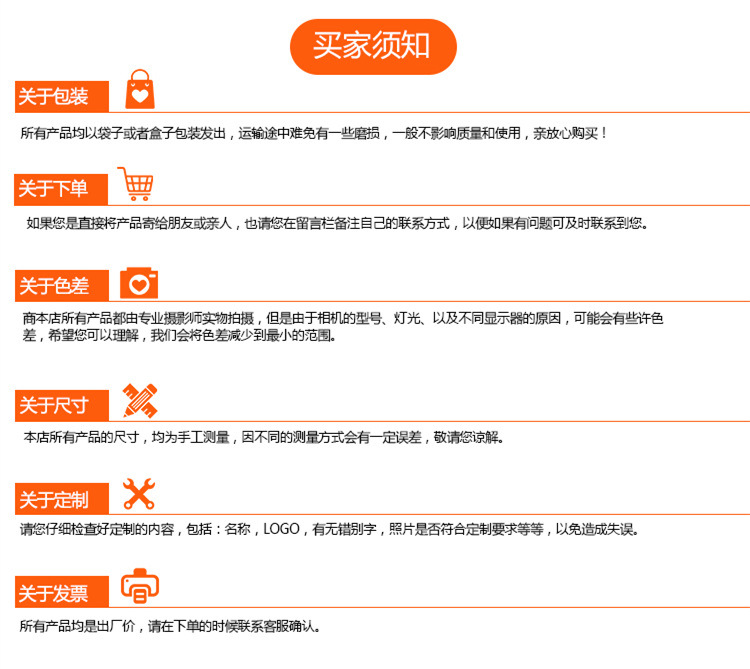 买家须知

关于包装

所有产品均以袋子或者盒子包装发出，运输途中难免有一些磨损，一般不影响质量和使用，亲放心购买！

关于下单

如果您是直接将产品寄给朋友或亲人，也请您在留言栏备注自己的联系方式，以便如果有问题可及时联系到您。

关于色差

商本店所有产品都由专业摄影师实物拍摄，但是由于相机的型号、灯光、以及不同显示器的原因，可能会有些许色差，希望您可以理解，我们会将色差减少到最小的范围。

关于尺寸

本店所有产品的尺寸，均为手工测量，因不同的测量方式会有一定误差，敬请您谅解。

关于定制

请您仔细检查好定制的内容，包括：名称，LOGO，有无错别字，照片是否符合定制要求等等，以免造成失误。

关于发票

所有产品均是出厂价，请在下单的时候联系客服确认。